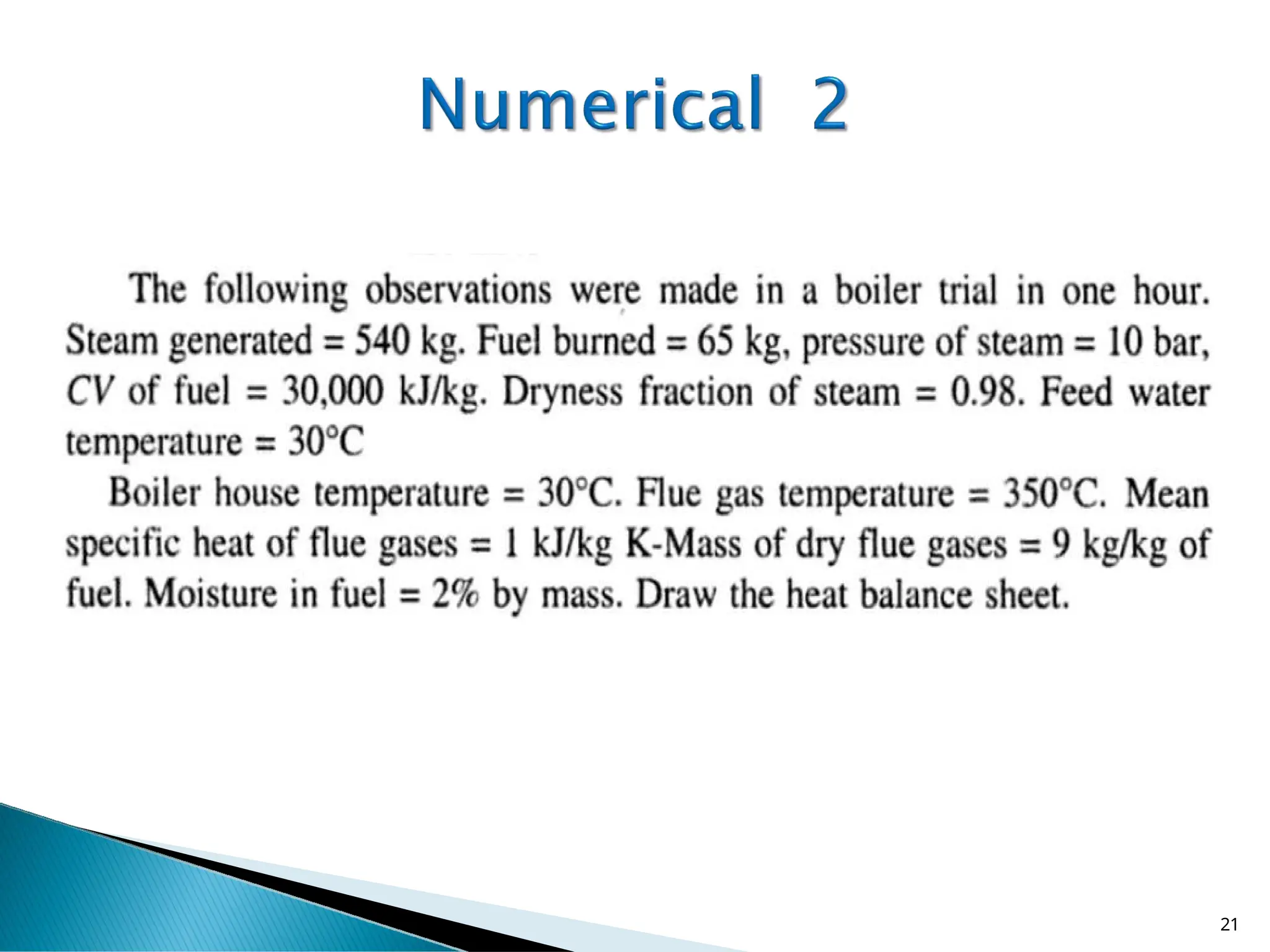 Numerical 2

The following observations were made in a boiler trial in one hour. Steam generated = 540 kg. Fuel burned = 65 kg, pressure of steam = 10 bar, CV of fuel = 30,000 kJ/kg. Dryness fraction of steam = 0.98. Feed water temperature = 30°C

Boiler house temperature = 30°C. Flue gas temperature = 350°C. Mean specific heat of flue gases = 1 kJ/kg K-Mass of dry flue gases = 9 kg/kg of fuel. Moisture in fuel = 2% by mass. Draw the heat balance sheet.

21